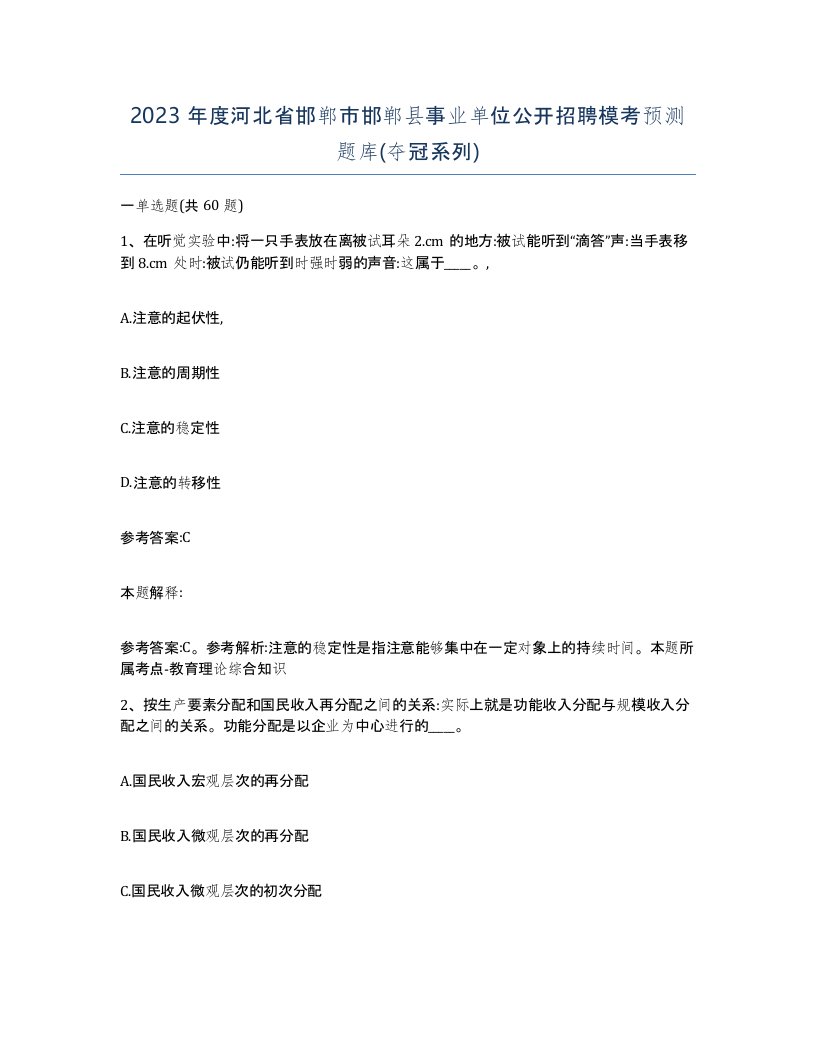 2023 年度河北省邯郸市邯郸县事业单位公开招聘模考预测题库(夺冠系列)

一单选题(共 60 题)

1、在听觉实验中:将一只手表放在离被试耳朵 2.cm 的地方:被试能听到“滴答”声:当手表移到 8.cm 处时:被试仍能听到时强时弱的声音:这属于____。,

A.注意的起伏性,

B.注意的周期性

C.注意的稳定性

D.注意的转移性

参考答案:C

本题解释:

参考答案:C。参考解析:注意的稳定性是指注意能够集中在一定对象上的持续时间。本题所属考点-教育理论综合知识

2、按生产要素分配和国民收入再分配之间的关系:实际上就是功能收入分配与规模收入分配之间的关系。功能分配是以企业为中心进行的____。

A.国民收入宏观层次的再分配

B.国民收入微观层次的再分配

C.国民收入微观层次的初次分配